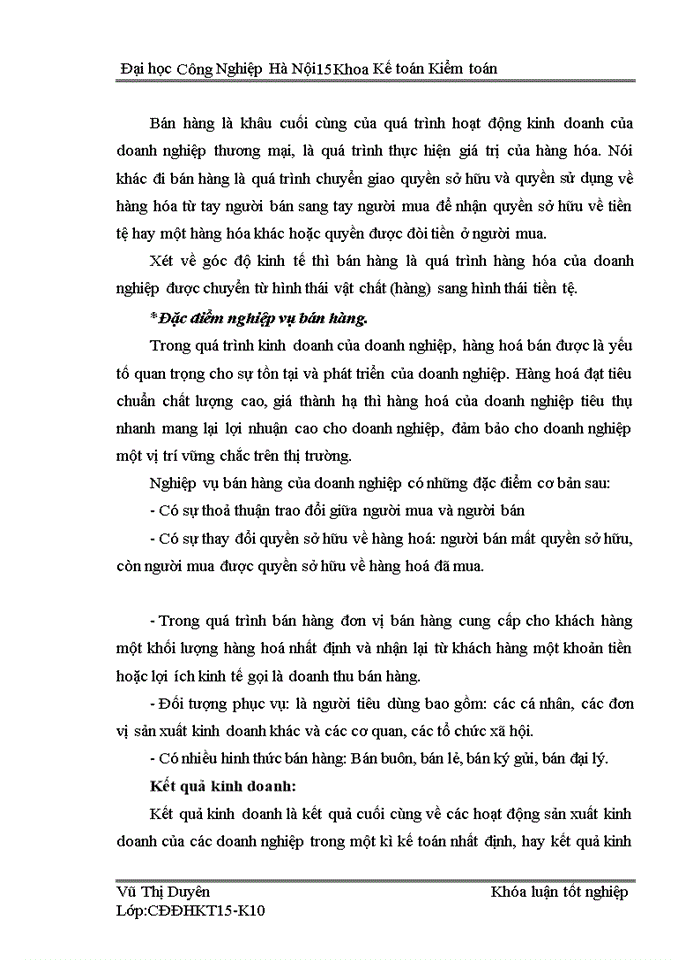 Đại học Công Nghiệp Hà Nội15Khoa Kế toán Kiểm toán

Bán hàng là khâu cuối cùng của quá trình hoạt động kinh doanh của doanh nghiệp thương mại, là quá trình thực hiện giá trị của hàng hóa. Nói khác đi bán hàng là quá trình chuyển giao quyền sở hữu và quyền sử dụng về hàng hóa từ tay người bán sang tay người mua để nhận quyền sở hữu về tiền tệ hay một hàng hóa khác hoặc quyền được đòi tiền ở người mua.

Xét về góc độ kinh tế thì bán hàng là quá trình hàng hóa của doanh nghiệp được chuyển từ hình thái vật chất (hàng) sang hình thái tiền tệ.

*Đặc điểm nghiệp vụ bán hàng.

Trong quá trình kinh doanh của doanh nghiệp, hàng hoá bán được là yếu tố quan trọng cho sự tồn tại và phát triển của doanh nghiệp. Hàng hoá đạt tiêu chuẩn chất lượng cao, giá thành hạ thì hàng hoá của doanh nghiệp tiêu thụ nhanh mang lại lợi nhuận cao cho doanh nghiệp, đảm bảo cho doanh nghiệp một vị trí vững chắc trên thị trường.

Nghiệp vụ bán hàng của doanh nghiệp có những đặc điểm cơ bản sau:

- Có sự thoả thuận trao đổi giữa người mua và người bán

- Có sự thay đổi quyền sở hữu về hàng hoá: người bán mất quyền sở hữu, còn người mua được quyền sở hữu về hàng hoá đã mua.

- Trong quá trình bán hàng đơn vị bán hàng cung cấp cho khách hàng một khối lượng hàng hoá nhất định và nhận lại từ khách hàng một khoản tiền hoặc lợi ích kinh tế gọi là doanh thu bán hàng.

- Đối tượng phục vụ: là người tiêu dùng bao gồm: các cá nhân, các đơn vị sản xuất kinh doanh khác và các cơ quan, các tổ chức xã hội.

- Có nhiều hình thức bán hàng: Bán buôn, bán lẻ, bán ký gửi, bán đại lý.

Kết quả kinh doanh:

Kết quả kinh doanh là kết quả cuối cùng về các hoạt động sản xuất kinh doanh của các doanh nghiệp trong một kì kế toán nhất định, hay kết quả kinh

Vũ Thị Duyên
Lớp:CĐĐHKT15-K10

Khóa luận tốt nghiệp